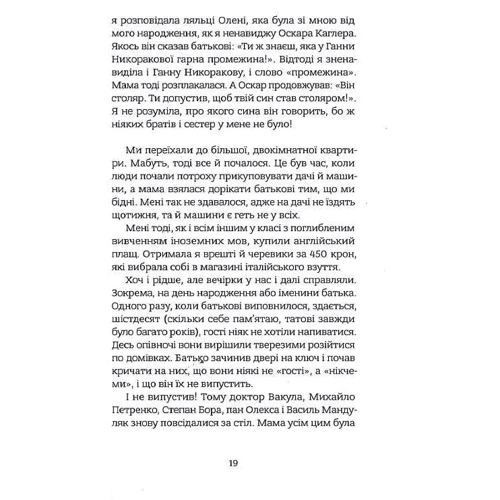 я розповідала ляльці Олені, яка була зі мною від мого народження, як я ненавиджу Оскара Каглера. Якось він сказав батькові: «Ти ж знаєш, яка у Ганни Никоракової гарна промежина!». Відтоді я зненавиділа і Ганну Никоракову, і слово «промежина». Мама тоді розплакалася. А Оскар продовжував: «Він столяр. Ти допустив, щоб твій син став столяром!». Я не розуміла, про якого сина він говорить, бо ж ніяких братів і сестер у мене не було!

Ми переїхали до більшої, двокімнатної квартири. Мабуть, тоді все й почалося. Це був час, коли люди почали потроху прикуповувати дачі й машини, а мама взялася дорікати батькові тим, що ми бідні. Мені так не здавалося, адже на дачі не їздять щотижня, та й машини є геть не у всіх.

Мені тоді, як і всім іншим у класі з поглибленим вивченням іноземних мов, купили англійський плащ. Отримала я врешті й черевики за 450 крон, які вибрала собі в магазині італійського взуття.

Хоч і рідше, але вечірки у нас і далі справляли. Зокрема, на день народження або іменини батька. Одного разу, коли батькові виповнилося, здається, шістдесят (скільки себе пам'ятаю, татові завжди було багато років), гості ніяк не хотіли напиватися. Десь опівночі вони вирішили тверезими розійтися по домівках. Батько зачинив двері на ключ і почав кричати на них, що вони ніякі не «гості», а «нікчеми», і що він їх не випустить.

І не випустив! Тому доктор Вакула, Михайло Петренко, Степан Бора, пан Олекса і Василь Мандуляк знову повсідалися за стіл. Мама усім цим була

19